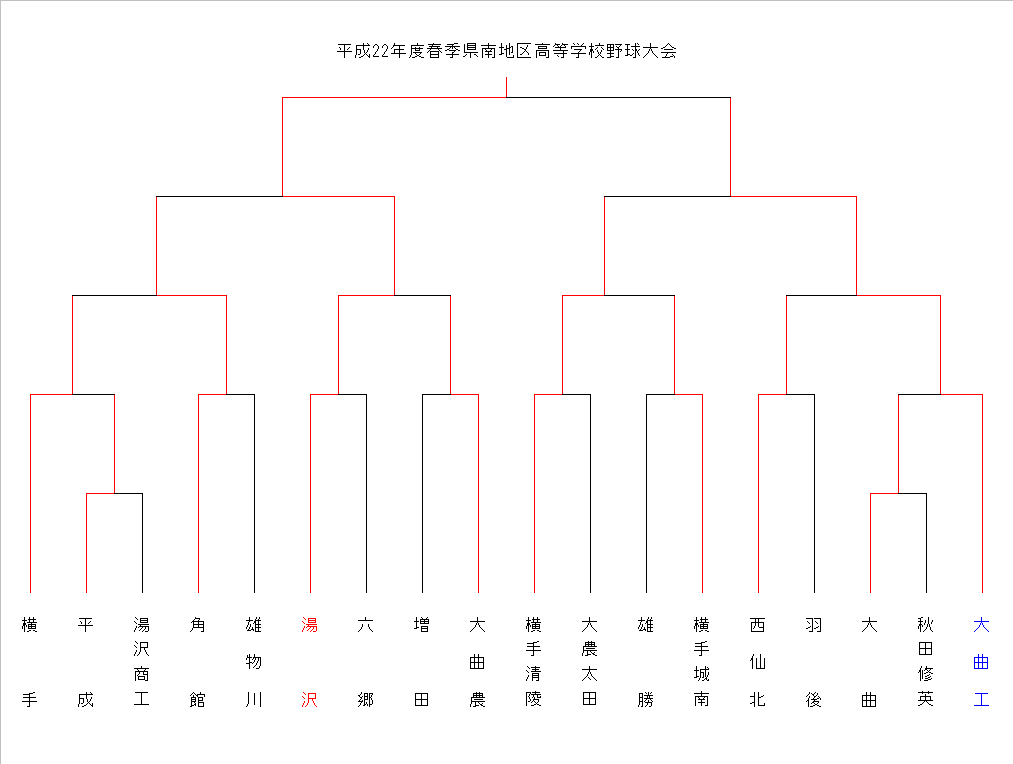 平成22年度春季県南地区高等学校野球大会

横手

平成

湯沢商工

角館

雄物川

湯沢

六郷

増田

大曲農

横手清陵

大農太田

雄勝

横手城南

西仙北

羽後

大曲

秋田修英

大曲工